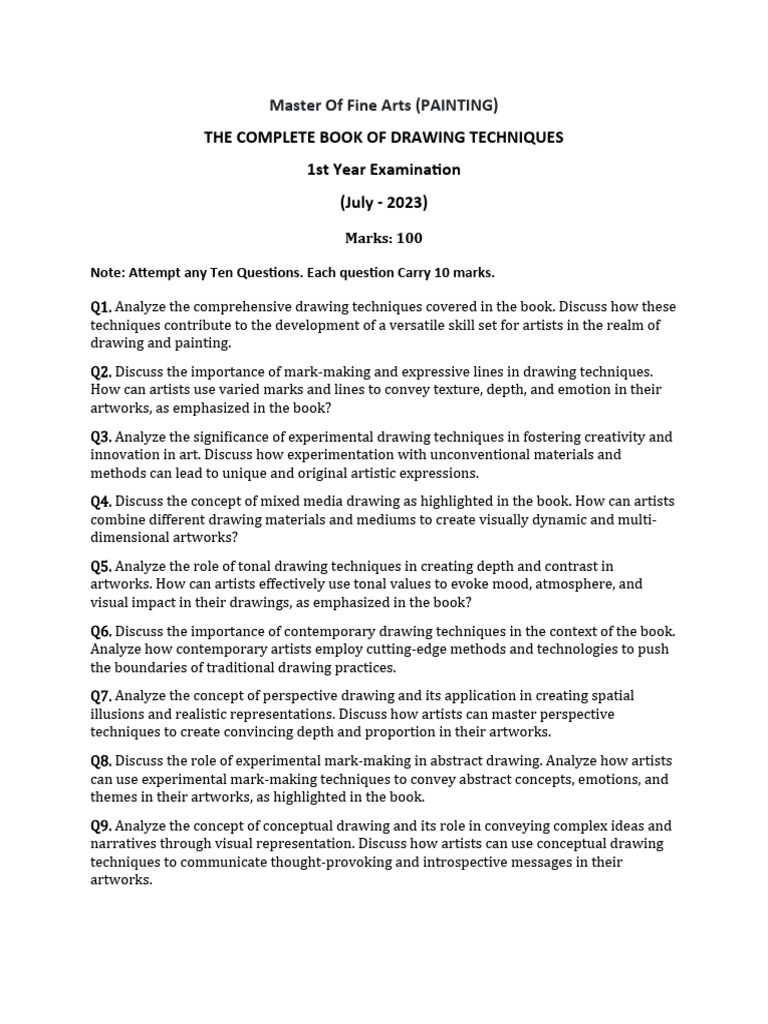 Master Of Fine Arts (PAINTING)

THE COMPLETE BOOK OF DRAWING TECHNIQUES

1st Year Examination

(July - 2023)

Marks: 100

Note: Attempt any Ten Questions. Each question Carry 10 marks.

Q1. Analyze the comprehensive drawing techniques covered in the book. Discuss how these techniques contribute to the development of a versatile skill set for artists in the realm of drawing and painting.

Q2. Discuss the importance of mark-making and expressive lines in drawing techniques. How can artists use varied marks and lines to convey texture, depth, and emotion in their artworks, as emphasized in the book?

Q3. Analyze the significance of experimental drawing techniques in fostering creativity and innovation in art. Discuss how experimentation with unconventional materials and methods can lead to unique and original artistic expressions.

Q4. Discuss the concept of mixed media drawing as highlighted in the book. How can artists combine different drawing materials and mediums to create visually dynamic and multi-dimensional artworks?

Q5. Analyze the role of tonal drawing techniques in creating depth and contrast in artworks. How can artists effectively use tonal values to evoke mood, atmosphere, and visual impact in their drawings, as emphasized in the book?

Q6. Discuss the importance of contemporary drawing techniques in the context of the book. Analyze how contemporary artists employ cutting-edge methods and technologies to push the boundaries of traditional drawing practices.

Q7. Analyze the concept of perspective drawing and its application in creating spatial illusions and realistic representations. Discuss how artists can master perspective techniques to create convincing depth and proportion in their artworks.

Q8. Discuss the role of experimental mark-making in abstract drawing. Analyze how artists can use experimental mark-making techniques to convey abstract concepts, emotions, and themes in their artworks, as highlighted in the book.

Q9. Analyze the concept of conceptual drawing and its role in conveying complex ideas and narratives through visual representation. Discuss how artists can use conceptual drawing techniques to communicate thought-provoking and introspective messages in their artworks.